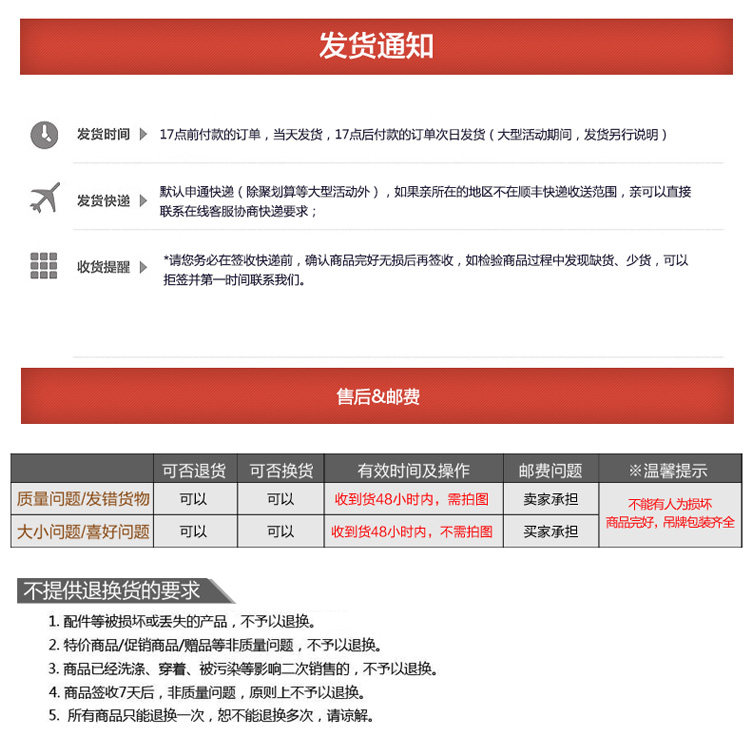 发货通知

发货时间 17点前付款的订单，当天发货，17点后付款的订单次日发货（大型活动期间，发货另行说明）

发货快递 默认申通快递（除聚划算等大型活动外），如果亲所在的地区不在顺丰快递收送范围，亲可以直接联系在线客服协商快递要求；

收货提醒 *请您务必在签收快递前，确认商品完好无损后再签收，如检验商品过程中发现缺货、少货，可以拒签并第一时间联系我们。

售后&邮费

|  | 可否退货 | 可否换货 | 有效时间及操作 | 邮费问题 | ※温馨提示 |
|---|---|---|---|---|---|
| 质量问题/发错货物 | 可以 | 可以 | 收到货48小时内，需拍图 | 卖家承担 | 不能有人为损坏 商品完好，吊牌包装齐全 |
| 大小问题/喜好问题 | 可以 | 可以 | 收到货48小时内，不需拍图 | 买家承担 | |

不提供退换货的要求

1. 配件等被损坏或丢失的产品，不予以退换。
2. 特价商品/促销商品/赠品等非质量问题，不予以退换。
3. 商品已经洗涤、穿着、被污染等影响二次销售的，不予以退换。
4. 商品签收7天后，非质量问题，原则上不予以退换。
5. 所有商品只能退换一次，恕不能退换多次，请谅解。